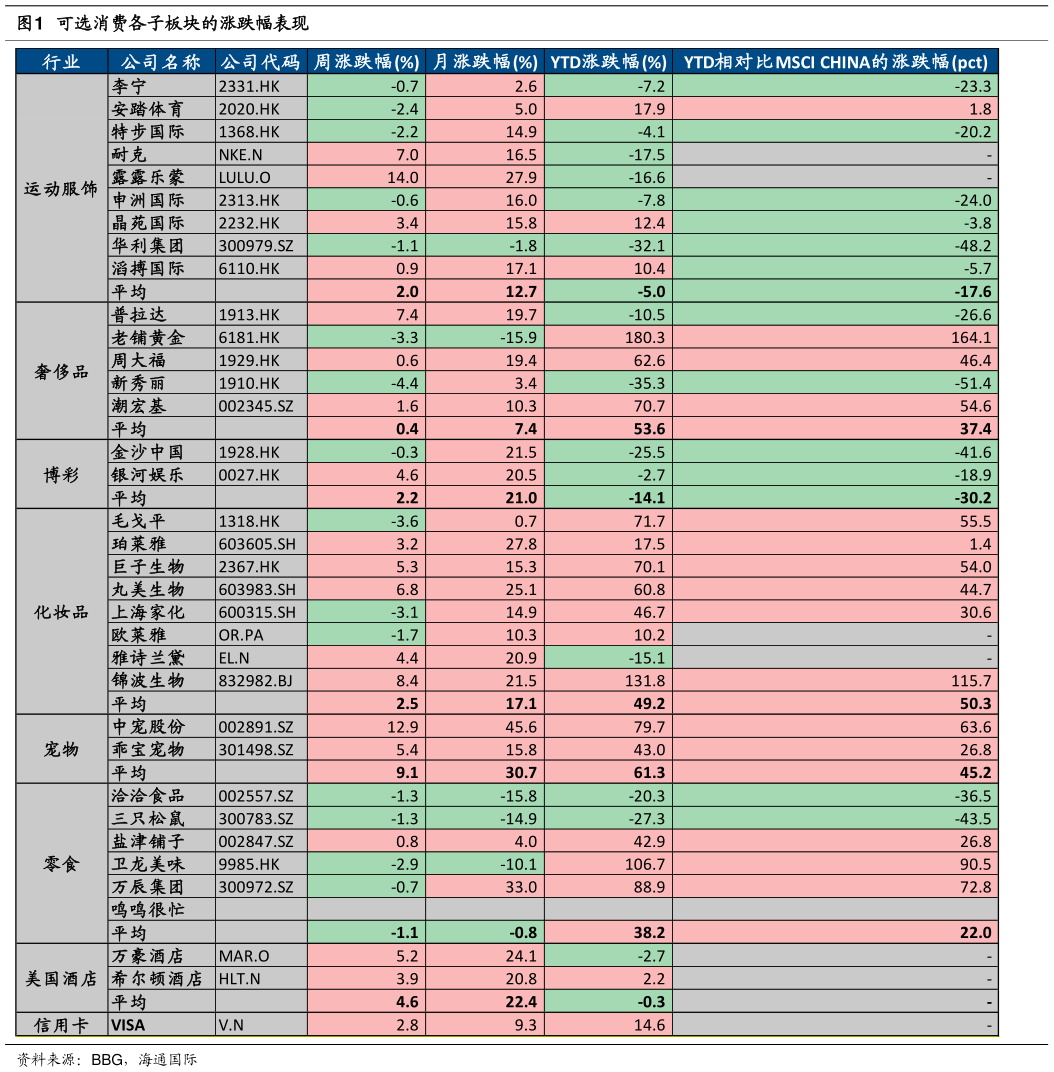 图1 可选消费各子板块的涨跌幅表现

| 行业 | 公司名称 | 公司代码 | 周涨跌幅(%) | 月涨跌幅(%) | YTD涨跌幅(%) | YTD相对比MSCI CHINA的涨跌幅(pct) |
|---|---|---|---|---|---|---|
| 运动服饰 | 李宁 | 2331.HK | -0.7 | 2.6 | -7.2 | -23.3 |
| | 安踏体育 | 2020.HK | -2.4 | 5.0 | 17.9 | 1.8 |
| | 特步国际 | 1368.HK | -2.2 | 14.9 | -4.1 | -20.2 |
| | 耐克 | NKE.N | 7.0 | 16.5 | -17.5 | - |
| | 露露乐蒙 | LULU.O | 14.0 | 27.9 | -16.6 | - |
| | 申洲国际 | 2313.HK | -0.6 | 16.0 | -7.8 | -24.0 |
| | 晶苑国际 | 2232.HK | 3.4 | 15.8 | 12.4 | -3.8 |
| | 华利集团 | 300979.SZ | -1.1 | -1.8 | -32.1 | -48.2 |
| | 滔搏国际 | 6110.HK | 0.9 | 17.1 | 10.4 | -5.7 |
| | 平均 | | 2.0 | 12.7 | -5.0 | -17.6 |
| 奢侈品 | 普拉达 | 1913.HK | 7.4 | 19.7 | -10.5 | -26.6 |
| | 老铺黄金 | 6181.HK | -3.3 | -15.9 | 180.3 | 164.1 |
| | 周大福 | 1929.HK | 0.6 | 19.4 | 62.6 | 46.4 |
| | 新秀丽 | 1910.HK | -4.4 | 3.4 | -35.3 | -51.4 |
| | 潮宏基 | 002345.SZ | 1.6 | 10.3 | 70.7 | 54.6 |
| | 平均 | | 0.4 | 7.4 | 53.6 | 37.4 |
| 博彩 | 金沙中国 | 1928.HK | -0.3 | 21.5 | -25.5 | -41.6 |
| | 银河娱乐 | 0027.HK | 4.6 | 20.5 | -2.7 | -18.9 |
| | 平均 | | 2.2 | 21.0 | -14.1 | -30.2 |
| 化妆品 | 毛戈平 | 1318.HK | -3.6 | 0.7 | 71.7 | 55.5 |
| | 珀莱雅 | 603605.SH | 3.2 | 27.8 | 17.5 | 1.4 |
| | 巨子生物 | 2367.HK | 5.3 | 15.3 | 70.1 | 54.0 |
| | 丸美生物 | 603983.SH | 6.8 | 25.1 | 60.8 | 44.7 |
| | 上海家化 | 600315.SH | -3.1 | 14.9 | 46.7 | 30.6 |
| | 欧莱雅 | OR.PA | -1.7 | 10.3 | 10.2 | - |
| | 雅诗兰黛 | EL.N | 4.4 | 20.9 | -15.1 | - |
| | 锦波生物 | 832982.BJ | 8.4 | 21.5 | 131.8 | 115.7 |
| | 平均 | | 2.5 | 17.1 | 49.2 | 50.3 |
| 宠物 | 中宠股份 | 002891.SZ | 12.9 | 45.6 | 79.7 | 63.6 |
| | 乖宝宠物 | 301498.SZ | 5.4 | 15.8 | 43.0 | 26.8 |
| | 平均 | | 9.1 | 30.7 | 61.3 | 45.2 |
| 零食 | 洽洽食品 | 002557.SZ | -1.3 | -15.8 | -20.3 | -36.5 |
| | 三只松鼠 | 300783.SZ | -1.3 | -14.9 | -27.3 | -43.5 |
| | 盐津铺子 | 002847.SZ | 0.8 | 4.0 | 42.9 | 26.8 |
| | 卫龙美味 | 9985.HK | -2.9 | -10.1 | 106.7 | 90.5 |
| | 万辰集团 | 300972.SZ | -0.7 | 33.0 | 88.9 | 72.8 |
| | 鸣鸣很忙 | | | | | |
| | 平均 | | -1.1 | -0.8 | 38.2 | 22.0 |
| 美国酒店 | 万豪酒店 | MAR.O | 5.2 | 24.1 | -2.7 | - |
| | 希尔顿酒店 | HLT.N | 3.9 | 20.8 | 2.2 | - |
| | 平均 | | 4.6 | 22.4 | -0.3 | - |
| 信用卡 | VISA | V.N | 2.8 | 9.3 | 14.6 | - |

资料来源：BBG，海通国际